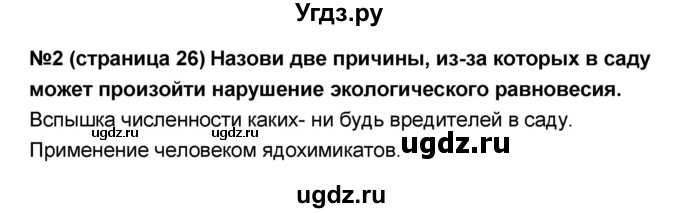 Угдз.ру

№2 (страница 26) Назови две причины, из-за которых в саду может произойти нарушение экологического равновесия.

Вспышка численности каких- ни будь вредителей в саду.
ugdz.ru
Применение человеком ядохимикатов. ugdz.ru

ugdz.ru